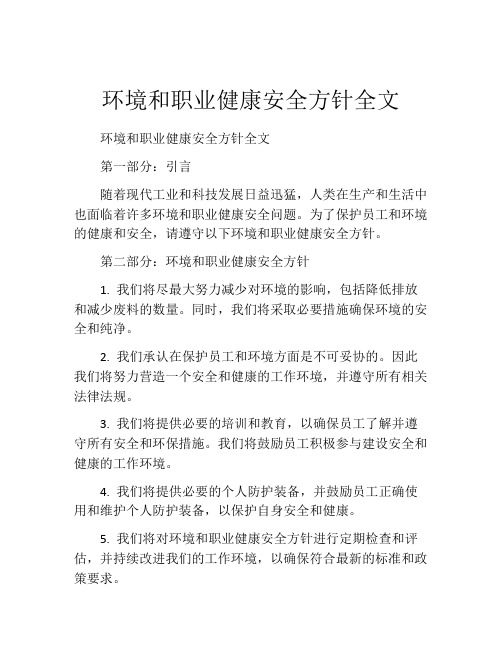 环境和职业健康安全方针全文

环境和职业健康安全方针全文

第一部分：引言

随着现代工业和科技发展日益迅猛，人类在生产和生活中也面临着许多环境和职业健康安全问题。为了保护员工和环境的健康和安全，请遵守以下环境和职业健康安全方针。

第二部分：环境和职业健康安全方针

1. 我们将尽最大努力减少对环境的影响，包括降低排放和减少废料的数量。同时，我们将采取必要措施确保环境的安全和纯净。

2. 我们承认在保护员工和环境方面是不可妥协的。因此我们将努力营造一个安全和健康的工作环境，并遵守所有相关法律法规。

3. 我们将提供必要的培训和教育，以确保员工了解并遵守所有安全和环保措施。我们将鼓励员工积极参与建设安全和健康的工作环境。

4. 我们将提供必要的个人防护装备，并鼓励员工正确使用和维护个人防护装备，以保护自身安全和健康。

5. 我们将对环境和职业健康安全方针进行定期检查和评估，并持续改进我们的工作环境，以确保符合最新的标准和政策要求。